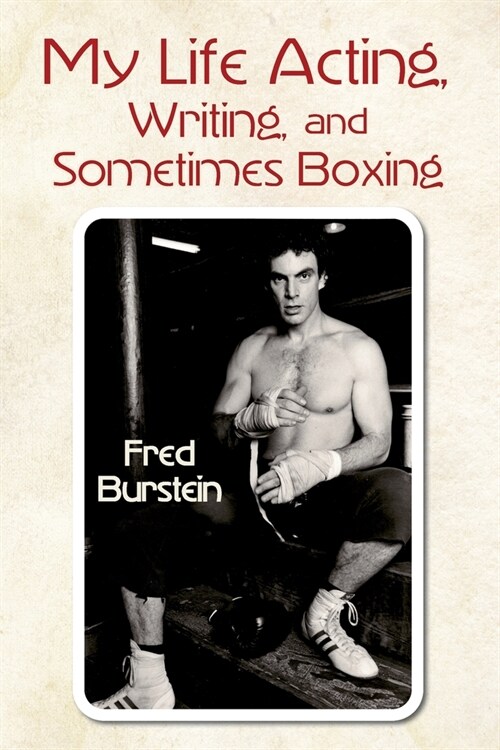 My Life Acting, Writing, and Sometimes Boxing

Fred Burstein